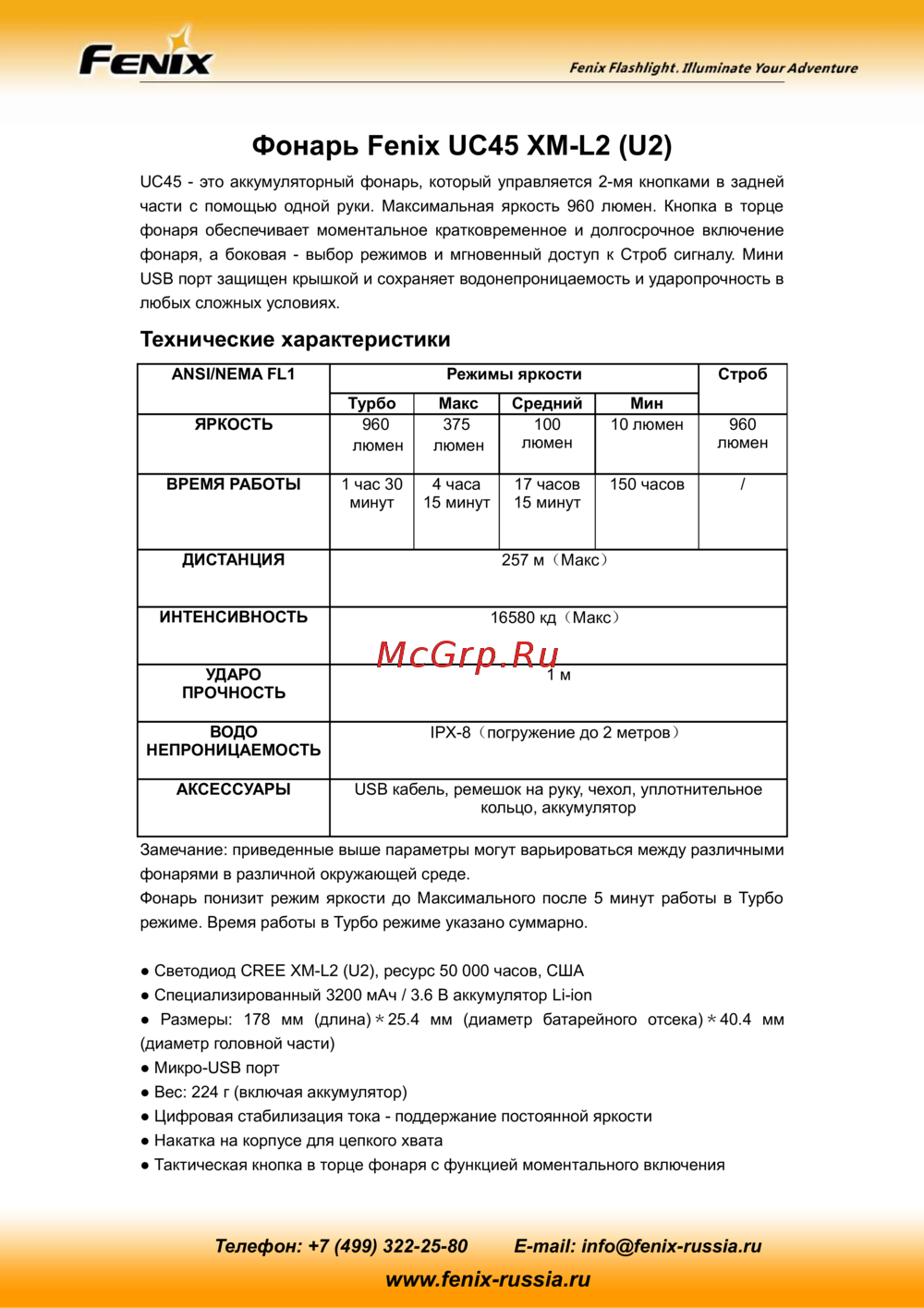 FENIX

Fenix Flashlight. Illuminate Your Adventure

Фонарь Fenix UC45 XM-L2 (U2)

UC45 - это аккумуляторный фонарь, который управляется 2-мя кнопками в задней части с помощью одной руки. Максимальная яркость 960 люмен. Кнопка в торце фонаря обеспечивает моментальное кратковременное и долгосрочное включение фонаря, а боковая - выбор режимов и мгновенный доступ к Строб сигналу. Мини USB порт защищен крышкой и сохраняет водонепроницаемость и ударопрочность в любых сложных условиях.

Технические характеристики

| ANSI/NEMA FL1 | Режимы яркости | | | | Строб |
|---|---|---|---|---|---|
| | Турбо | Макс | Средний | Мин | |
| ЯРКОСТЬ | 960 люмен | 375 люмен | 100 люмен | 10 люмен | 960 люмен |
| ВРЕМЯ РАБОТЫ | 1 час 30 минут | 4 часа 15 минут | 17 часов 15 минут | 150 часов | / |
| ДИСТАНЦИЯ | 257 м（Макс） | | | | |
| ИНТЕНСИВНОСТЬ | 16580 кд（Макс） | | | | |
| УДАРО ПРОЧНОСТЬ | 1 м | | | | |
| ВОДО НЕПРОНИЦАЕМОСТЬ | IPX-8（погружение до 2 метров） | | | | |
| АКСЕССУАРЫ | USB кабель, ремешок на руку, чехол, уплотнительное кольцо, аккумулятор | | | | |

McGrp.Ru

Замечание: приведенные выше параметры могут варьироваться между различными фонарями в различной окружающей среде.
Фонарь понизит режим яркости до Максимального после 5 минут работы в Турбо режиме. Время работы в Турбо режиме указано суммарно.

● Светодиод CREE XM-L2 (U2), ресурс 50 000 часов, США
● Специализированный 3200 мАч / 3.6 В аккумулятор Li-ion
● Размеры: 178 мм (длина)＊25.4 мм (диаметр батарейного отсека)＊40.4 мм (диаметр головной части)
● Микро-USB порт
● Вес: 224 г (включая аккумулятор)
● Цифровая стабилизация тока - поддержание постоянной яркости
● Накатка на корпусе для цепкого хвата
● Тактическая кнопка в торце фонаря с функцией моментального включения

Телефон: +7 (499) 322-25-80 E-mail: info@fenix-russia.ru
www.fenix-russia.ru